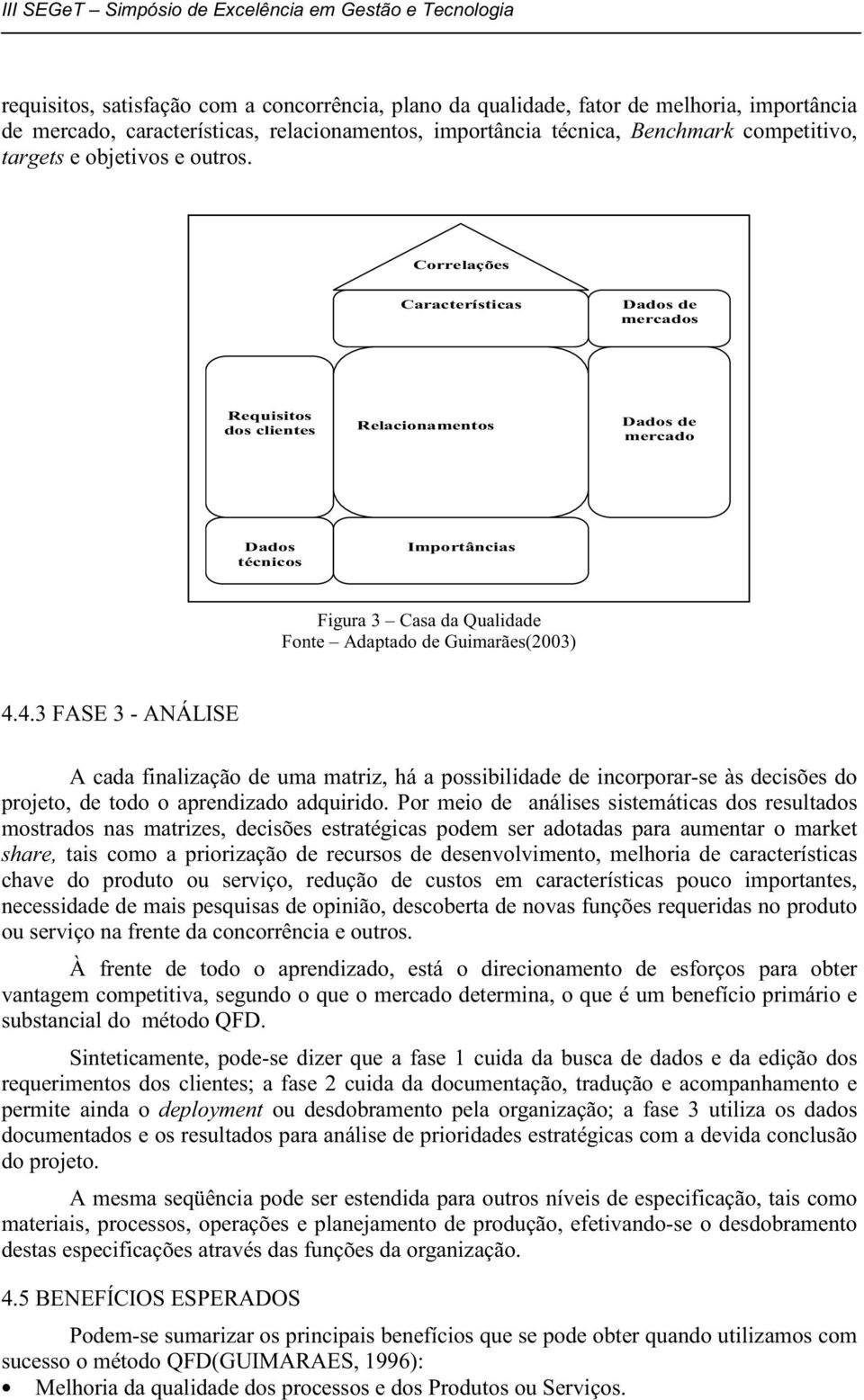 III SEGeT – Simpósio de Excelência em Gestão e Tecnologia

requisitos, satisfação com a concorrência, plano da qualidade, fator de melhoria, importância de mercado, características, relacionamentos, importância técnica, Benchmark competitivo, targets e objetivos e outros.

Correlações

Características

Dados de mercados

Requisitos dos clientes

Relacionamentos

Dados de mercado

Dados técnicos

Importâncias

Figura 3 – Casa da Qualidade
Fonte – Adaptado de Guimarães(2003)

4.4.3 FASE 3 - ANÁLISE

A cada finalização de uma matriz, há a possibilidade de incorporar-se às decisões do projeto, de todo o aprendizado adquirido. Por meio de análises sistemáticas dos resultados mostrados nas matrizes, decisões estratégicas podem ser adotadas para aumentar o market share, tais como a priorização de recursos de desenvolvimento, melhoria de características chave do produto ou serviço, redução de custos em características pouco importantes, necessidade de mais pesquisas de opinião, descoberta de novas funções requeridas no produto ou serviço na frente da concorrência e outros.

À frente de todo o aprendizado, está o direcionamento de esforços para obter vantagem competitiva, segundo o que o mercado determina, o que é um benefício primário e substancial do método QFD.

Sinteticamente, pode-se dizer que a fase 1 cuida da busca de dados e da edição dos requerimentos dos clientes; a fase 2 cuida da documentação, tradução e acompanhamento e permite ainda o deployment ou desdobramento pela organização; a fase 3 utiliza os dados documentados e os resultados para análise de prioridades estratégicas com a devida conclusão do projeto.

A mesma seqüência pode ser estendida para outros níveis de especificação, tais como materiais, processos, operações e planejamento de produção, efetivando-se o desdobramento destas especificações através das funções da organização.

4.5 BENEFÍCIOS ESPERADOS

Podem-se sumarizar os principais benefícios que se pode obter quando utilizamos com sucesso o método QFD(GUIMARAES, 1996):
• Melhoria da qualidade dos processos e dos Produtos ou Serviços.